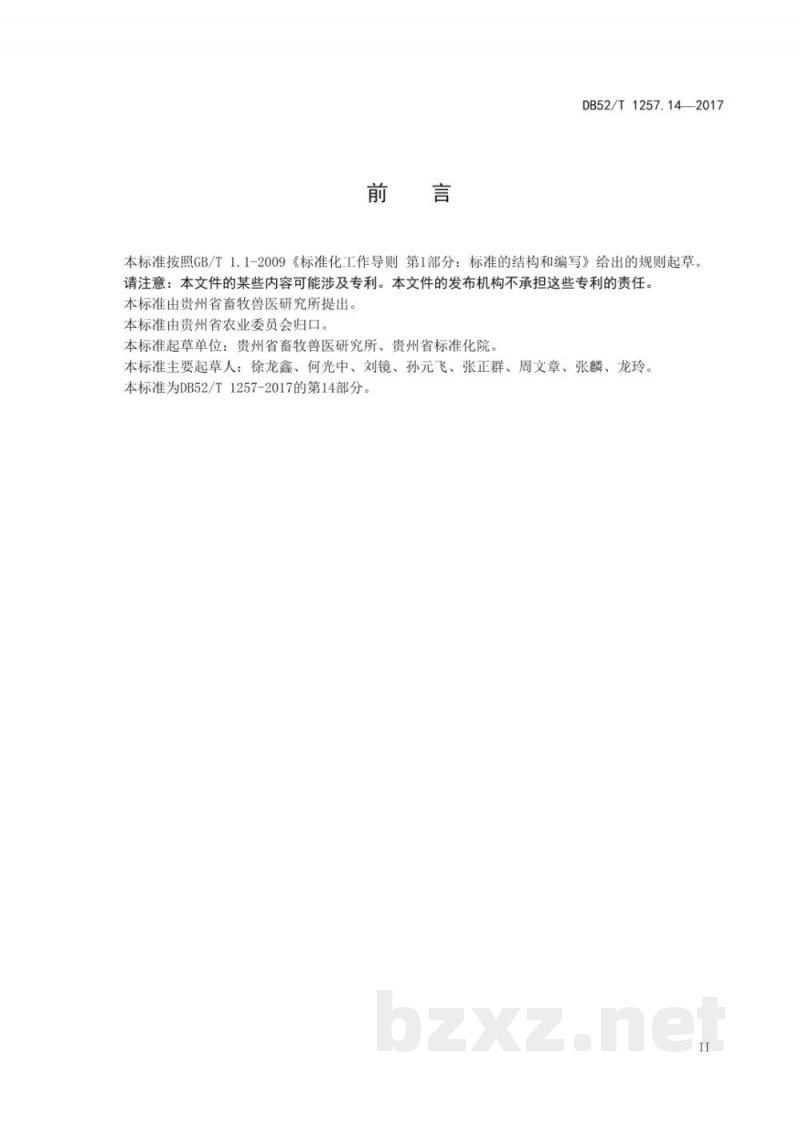 DB52/T 1257.14—2017

前　言

本标准按照GB/T 1.1-2009《标准化工作导则 第1部分：标准的结构和编写》给出的规则起草。
请注意：本文件的某些内容可能涉及专利。本文件的发布机构不承担这些专利的责任。
本标准由贵州省畜牧兽医研究所提出。
本标准由贵州省农业委员会归口。
本标准起草单位：贵州省畜牧兽医研究所、贵州省标准化院。
本标准主要起草人：徐龙鑫、何光中、刘镜、孙元飞、张正群、周文章、张麟、龙玲。
本标准为DB52/T 1257-2017的第14部分。

bzxz.net

II